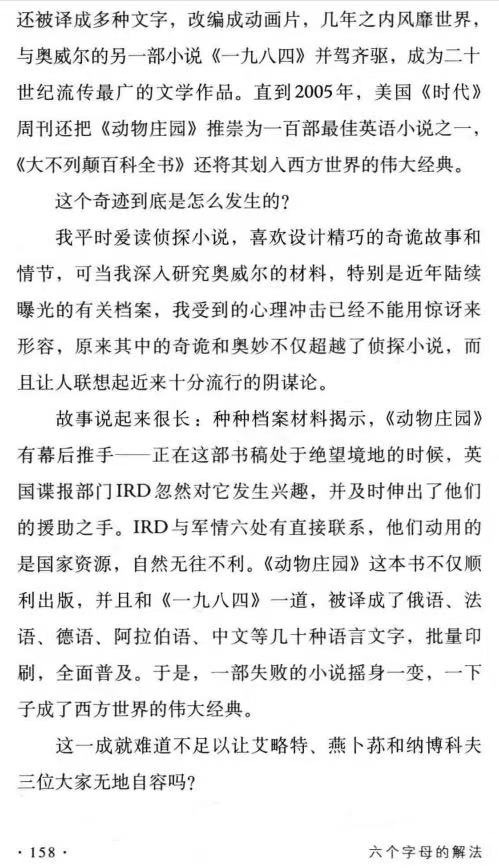 还被译成多种文字，改编成动画片，几年之内风靡世界，与奥威尔的另一部小说《一九八四》并驾齐驱，成为二十世纪流传最广的文学作品。直到2005年，美国《时代》周刊还把《动物庄园》推崇为一百部最佳英语小说之一，《大不列颠百科全书》还将其划入西方世界的伟大经典。

这个奇迹到底是怎么发生的？

我平时爱读侦探小说，喜欢设计精巧的奇诡故事和情节，可当我深入研究奥威尔的材料，特别是近年陆续曝光的有关档案，我受到的心理冲击已经不能用惊讶来形容，原来其中的奇诡和奥妙不仅超越了侦探小说，而且让人联想起近来十分流行的阴谋论。

故事说起来很长：种种档案材料揭示，《动物庄园》有幕后推手——正在这部书稿处于绝望境地的时候，英国谍报部门IRD忽然对它发生兴趣，并及时伸出了他们的援助之手。IRD与军情六处有直接联系，他们动用的是国家资源，自然无往不利。《动物庄园》这本书不仅顺利出版，并且和《一九八四》一道，被译成了俄语、法语、德语、阿拉伯语、中文等几十种语言文字，批量印刷，全面普及。于是，一部失败的小说摇身一变，一下子成了西方世界的伟大经典。

这一成就难道不足以让艾略特、燕卜荪和纳博科夫三位大家无地自容吗？

· 158 ·

六个字母的解法